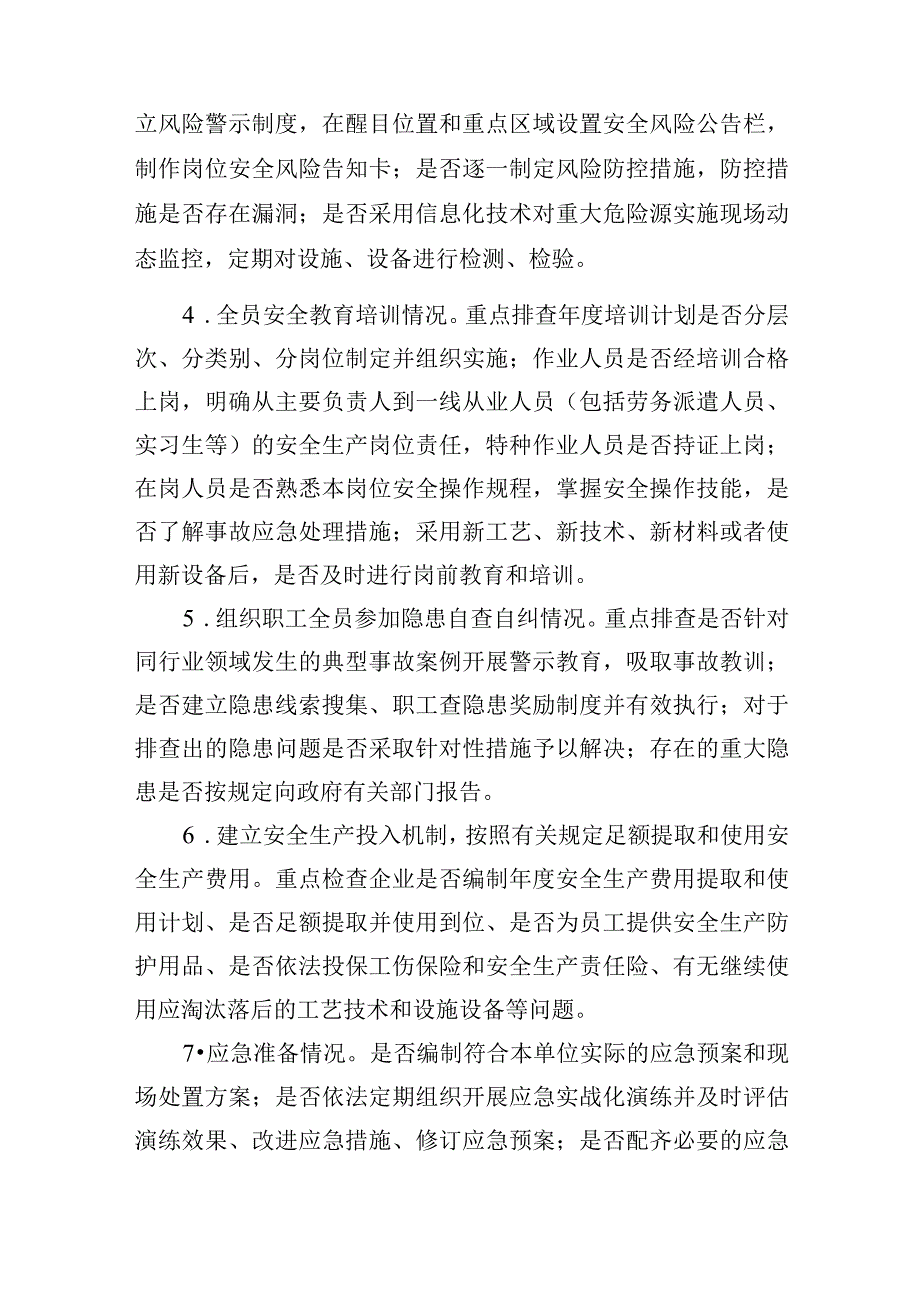 立风险警示制度，在醒目位置和重点区域设置安全风险公告栏，制作岗位安全风险告知卡；是否逐一制定风险防控措施，防控措施是否存在漏洞；是否采用信息化技术对重大危险源实施现场动态监控，定期对设施、设备进行检测、检验。

4．全员安全教育培训情况。重点排查年度培训计划是否分层次、分类别、分岗位制定并组织实施；作业人员是否经培训合格上岗，明确从主要负责人到一线从业人员（包括劳务派遣人员、实习生等）的安全生产岗位责任，特种作业人员是否持证上岗；在岗人员是否熟悉本岗位安全操作规程，掌握安全操作技能，是否了解事故应急处理措施；采用新工艺、新技术、新材料或者使用新设备后，是否及时进行岗前教育和培训。

5．组织职工全员参加隐患自查自纠情况。重点排查是否针对同行业领域发生的典型事故案例开展警示教育，吸取事故教训；是否建立隐患线索搜集、职工查隐患奖励制度并有效执行；对于排查出的隐患问题是否采取针对性措施予以解决；存在的重大隐患是否按规定向政府有关部门报告。

6．建立安全生产投入机制，按照有关规定足额提取和使用安全生产费用。重点检查企业是否编制年度安全生产费用提取和使用计划、是否足额提取并使用到位、是否为员工提供安全生产防护用品、是否依法投保工伤保险和安全生产责任险、有无继续使用应淘汰落后的工艺技术和设施设备等问题。

7•应急准备情况。是否编制符合本单位实际的应急预案和现场处置方案；是否依法定期组织开展应急实战化演练并及时评估演练效果、改进应急措施、修订应急预案；是否配齐必要的应急